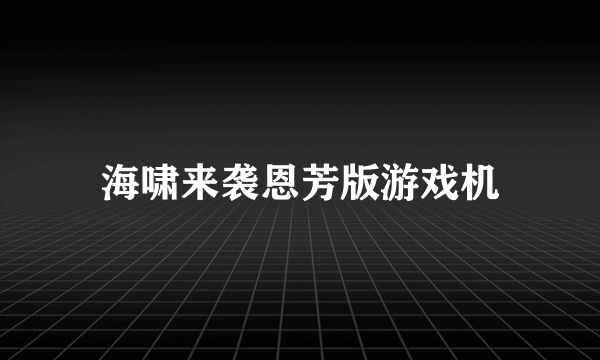 海啸来袭恩芳版游戏机